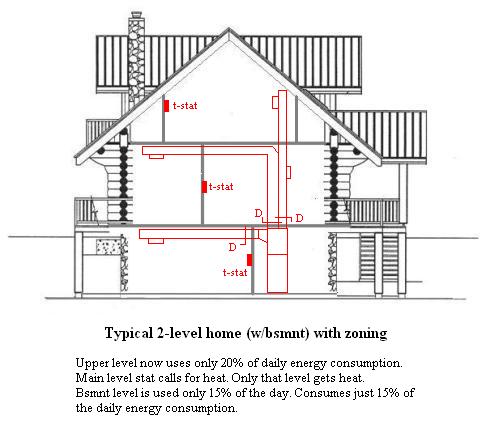 t-stat

t-stat

D
D
D

t-stat

Typical 2-level home (w/bsmnt) with zoning

Upper level now uses only 20% of daily energy consumption.
Main level stat calls for heat. Only that level gets heat.
Bsmnt level is used only 15% of the day. Consumes just 15% of the daily energy consumption.